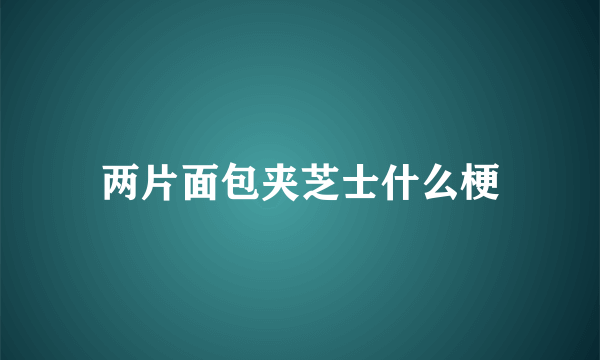 两片面包夹芝士什么梗